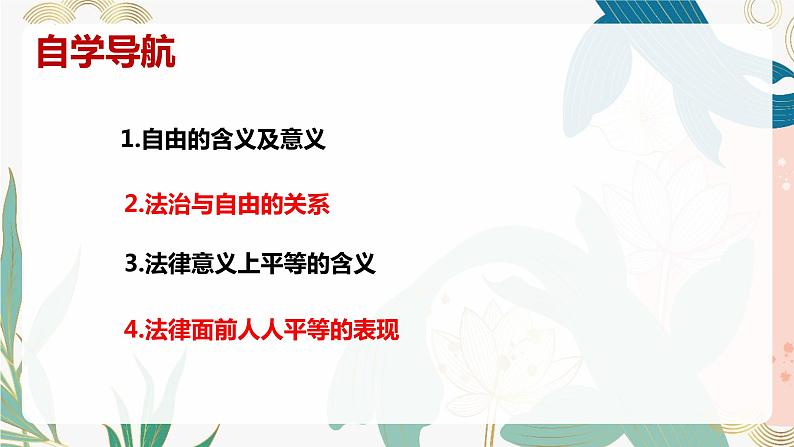 自学导航

1.自由的含义及意义

2.法治与自由的关系

3.法律意义上平等的含义

4.法律面前人人平等的表现